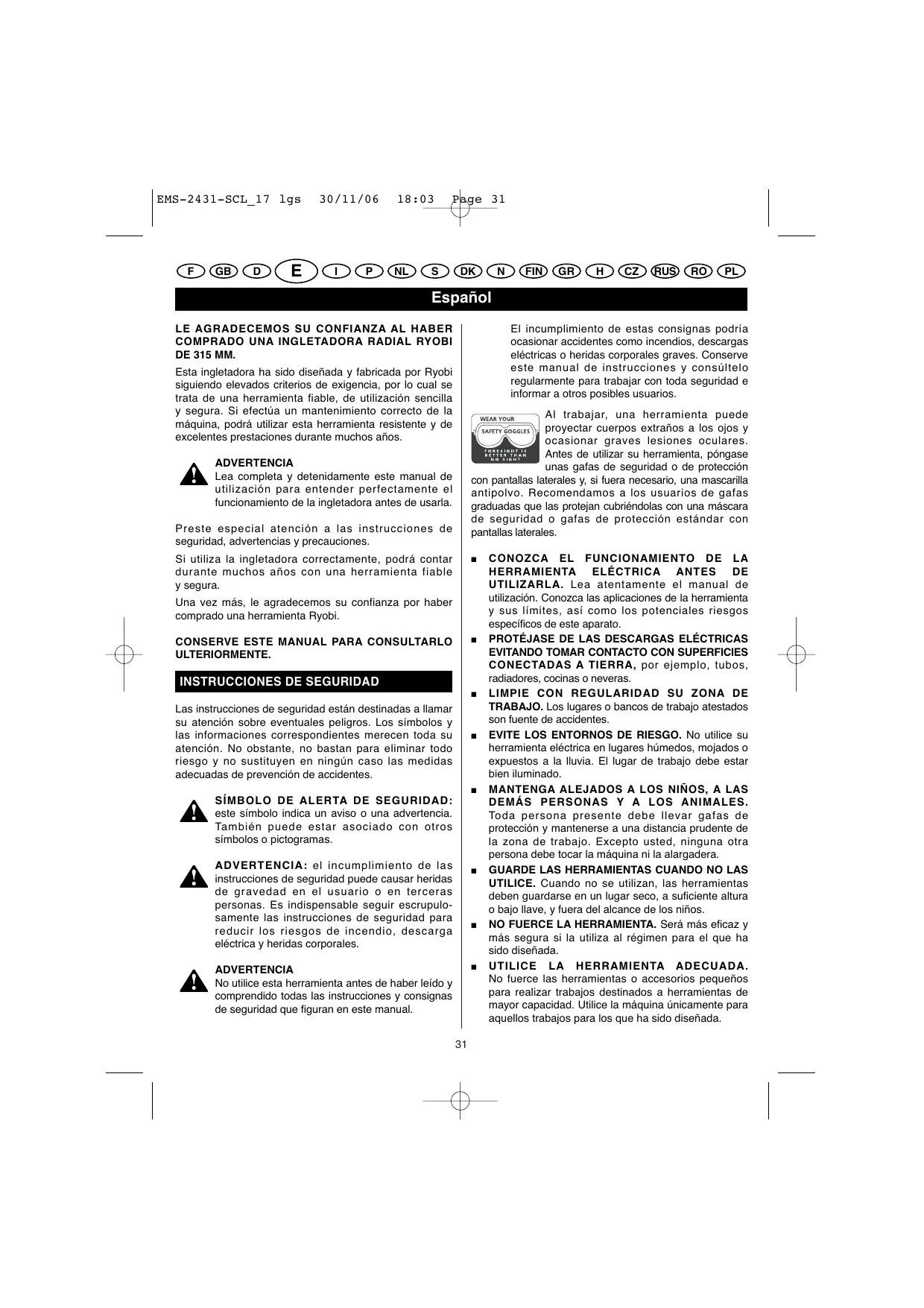 EMS-2431-SCL_17 lgs 30/11/06 18:03 Page 31

F GB D E I P NL S DK N FIN GR H CZ RUS RO PL

Español

LE AGRADECEMOS SU CONFIANZA AL HABER COMPRADO UNA INGLETADORA RADIAL RYOBI DE 315 MM.

Esta ingletadora ha sido diseñada y fabricada por Ryobi siguiendo elevados criterios de exigencia, por lo cual se trata de una herramienta fiable, de utilización sencilla y segura. Si efectúa un mantenimiento correcto de la máquina, podrá utilizar esta herramienta resistente y de excelentes prestaciones durante muchos años.

ADVERTENCIA
Lea completa y detenidamente este manual de utilización para entender perfectamente el funcionamiento de la ingletadora antes de usarla.

Preste especial atención a las instrucciones de seguridad, advertencias y precauciones.

Si utiliza la ingletadora correctamente, podrá contar durante muchos años con una herramienta fiable y segura.

Una vez más, le agradecemos su confianza por haber comprado una herramienta Ryobi.

CONSERVE ESTE MANUAL PARA CONSULTARLO ULTERIORMENTE.

INSTRUCCIONES DE SEGURIDAD

Las instrucciones de seguridad están destinadas a llamar su atención sobre eventuales peligros. Los símbolos y las informaciones correspondientes merecen toda su atención. No obstante, no bastan para eliminar todo riesgo y no sustituyen en ningún caso las medidas adecuadas de prevención de accidentes.

SÍMBOLO DE ALERTA DE SEGURIDAD: este símbolo indica un aviso o una advertencia. También puede estar asociado con otros símbolos o pictogramas.

ADVERTENCIA: el incumplimiento de las instrucciones de seguridad puede causar heridas de gravedad en el usuario o en terceras personas. Es indispensable seguir escrupulosamente las instrucciones de seguridad para reducir los riesgos de incendio, descarga eléctrica y heridas corporales.

ADVERTENCIA
No utilice esta herramienta antes de haber leído y comprendido todas las instrucciones y consignas de seguridad que figuran en este manual.

El incumplimiento de estas consignas podría ocasionar accidentes como incendios, descargas eléctricas o heridas corporales graves. Conserve este manual de instrucciones y consúltelo regularmente para trabajar con toda seguridad e informar a otros posibles usuarios.

WEAR YOUR SAFETY GOGGLES FORESIGHT IS BETTER THAN NO SIGHT

Al trabajar, una herramienta puede proyectar cuerpos extraños a los ojos y ocasionar graves lesiones oculares. Antes de utilizar su herramienta, póngase unas gafas de seguridad o de protección con pantallas laterales y, si fuera necesario, una mascarilla antipolvo. Recomendamos a los usuarios de gafas graduadas que las protejan cubriéndolas con una máscara de seguridad o gafas de protección estándar con pantallas laterales.

■ CONOZCA EL FUNCIONAMIENTO DE LA HERRAMIENTA ELÉCTRICA ANTES DE UTILIZARLA. Lea atentamente el manual de utilización. Conozca las aplicaciones de la herramienta y sus límites, así como los potenciales riesgos específicos de este aparato.

■ PROTÉJASE DE LAS DESCARGAS ELÉCTRICAS EVITANDO TOMAR CONTACTO CON SUPERFICIES CONECTADAS A TIERRA, por ejemplo, tubos, radiadores, cocinas o neveras.

■ LIMPIE CON REGULARIDAD SU ZONA DE TRABAJO. Los lugares o bancos de trabajo atestados son fuente de accidentes.

■ EVITE LOS ENTORNOS DE RIESGO. No utilice su herramienta eléctrica en lugares húmedos, mojados o expuestos a la lluvia. El lugar de trabajo debe estar bien iluminado.

■ MANTENGA ALEJADOS A LOS NIÑOS, A LAS DEMÁS PERSONAS Y A LOS ANIMALES. Toda persona presente debe llevar gafas de protección y mantenerse a una distancia prudente de la zona de trabajo. Excepto usted, ninguna otra persona debe tocar la máquina ni la alargadera.

■ GUARDE LAS HERRAMIENTAS CUANDO NO LAS UTILICE. Cuando no se utilizan, las herramientas deben guardarse en un lugar seco, a suficiente altura o bajo llave, y fuera del alcance de los niños.

■ NO FUERCE LA HERRAMIENTA. Será más eficaz y más segura si la utiliza al régimen para el que ha sido diseñada.

■ UTILICE LA HERRAMIENTA ADECUADA. No fuerce las herramientas o accesorios pequeños para realizar trabajos destinados a herramientas de mayor capacidad. Utilice la máquina únicamente para aquellos trabajos para los que ha sido diseñada.

31